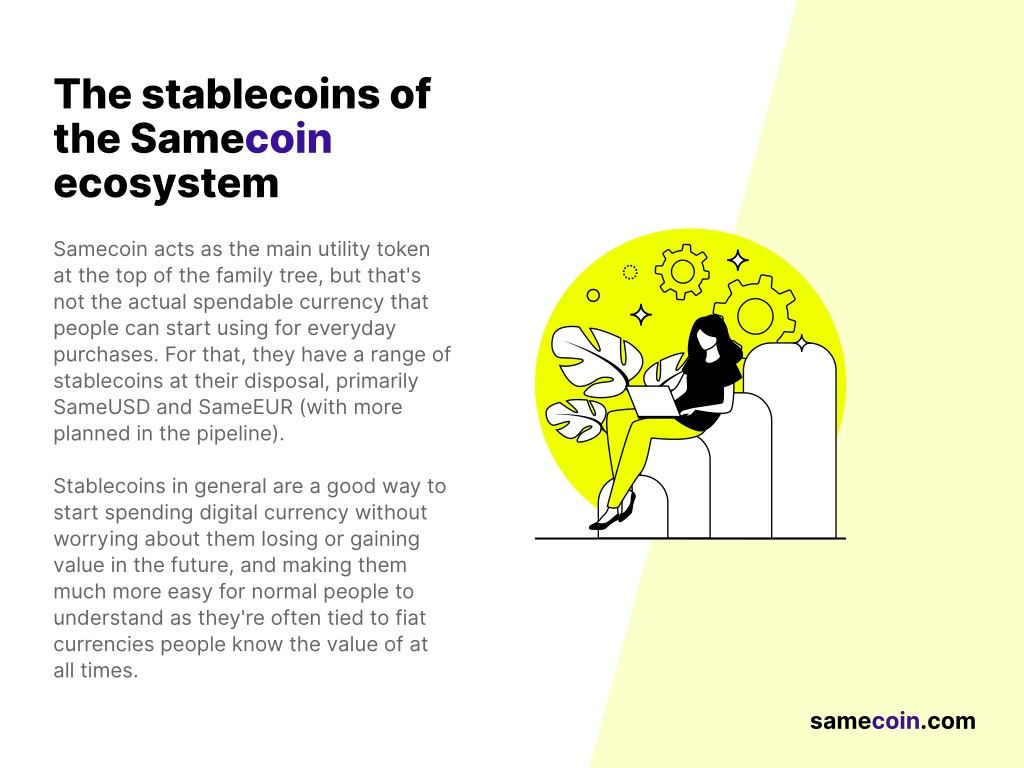 The stablecoins of the Samecoin ecosystem

Samecoin acts as the main utility token at the top of the family tree, but that's not the actual spendable currency that people can start using for everyday purchases. For that, they have a range of stablecoins at their disposal, primarily SameUSD and SameEUR (with more planned in the pipeline).

Stablecoins in general are a good way to start spending digital currency without worrying about them losing or gaining value in the future, and making them much more easy for normal people to understand as they're often tied to fiat currencies people know the value of at all times.

samecoin.com